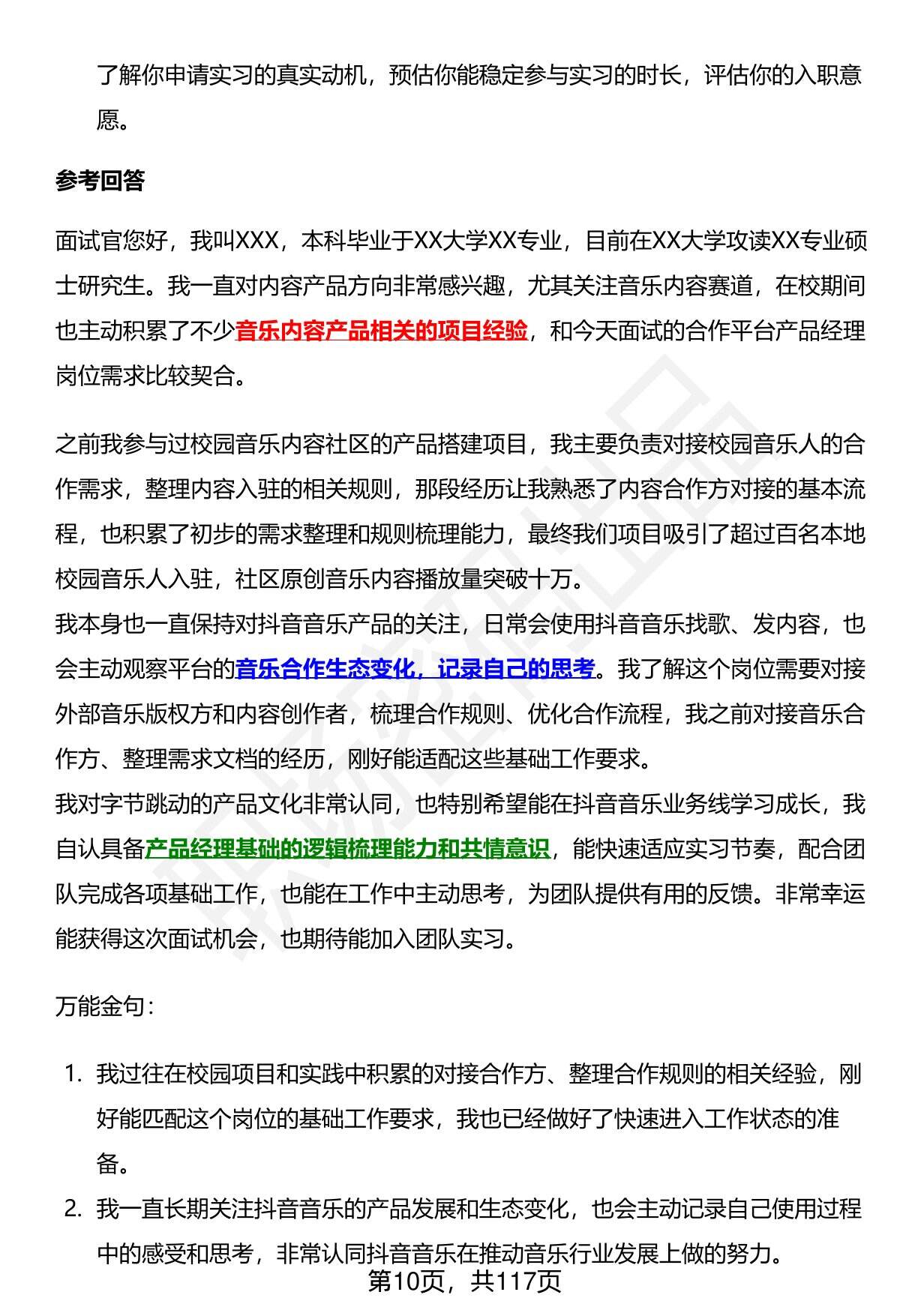 了解你申请实习的真实动机，预估你能稳定参与实习的时长，评估你的入职意愿。

参考回答

面试官您好，我叫XXX，本科毕业于XX大学XX专业，目前在XX大学攻读XX专业硕士研究生。我一直对内容产品方向非常感兴趣，尤其关注音乐内容赛道，在校期间也主动积累了不少音乐内容产品相关的项目经验，和今天面试的合作平台产品经理岗位需求比较契合。

之前我参与过校园音乐内容社区的产品搭建项目，我主要负责对接校园音乐人的合作需求，整理内容入驻的相关规则，那段经历让我熟悉了内容合作方对接的基本流程，也积累了初步的需求整理和规则梳理能力，最终我们项目吸引了超过百名本地校园音乐人入驻，社区原创音乐内容播放量突破十万。
我本身也一直保持对抖音音乐产品的关注，日常会使用抖音音乐找歌、发内容，也会主动观察平台的音乐合作生态变化，记录自己的思考。我了解这个岗位需要对接外部音乐版权方和内容创作者，梳理合作规则、优化合作流程，我之前对接音乐合作方、整理需求文档的经历，刚好能适配这些基础工作要求。
我对字节跳动的产品文化非常认同，也特别希望能在抖音音乐业务线学习成长，我自认具备产品经理基础的逻辑梳理能力和共情意识，能快速适应实习节奏，配合团队完成各项基础工作，也能在工作中主动思考，为团队提供有用的反馈。非常幸运能获得这次面试机会，也期待能加入团队实习。

万能金句：

1. 我过往在校园项目和实践中积累的对接合作方、整理合作规则的相关经验，刚好能匹配这个岗位的基础工作要求，我也已经做好了快速进入工作状态的准备。
2. 我一直长期关注抖音音乐的产品发展和生态变化，也会主动记录自己使用过程中的感受和思考，非常认同抖音音乐在推动音乐行业发展上做的努力。

第10页，共117页